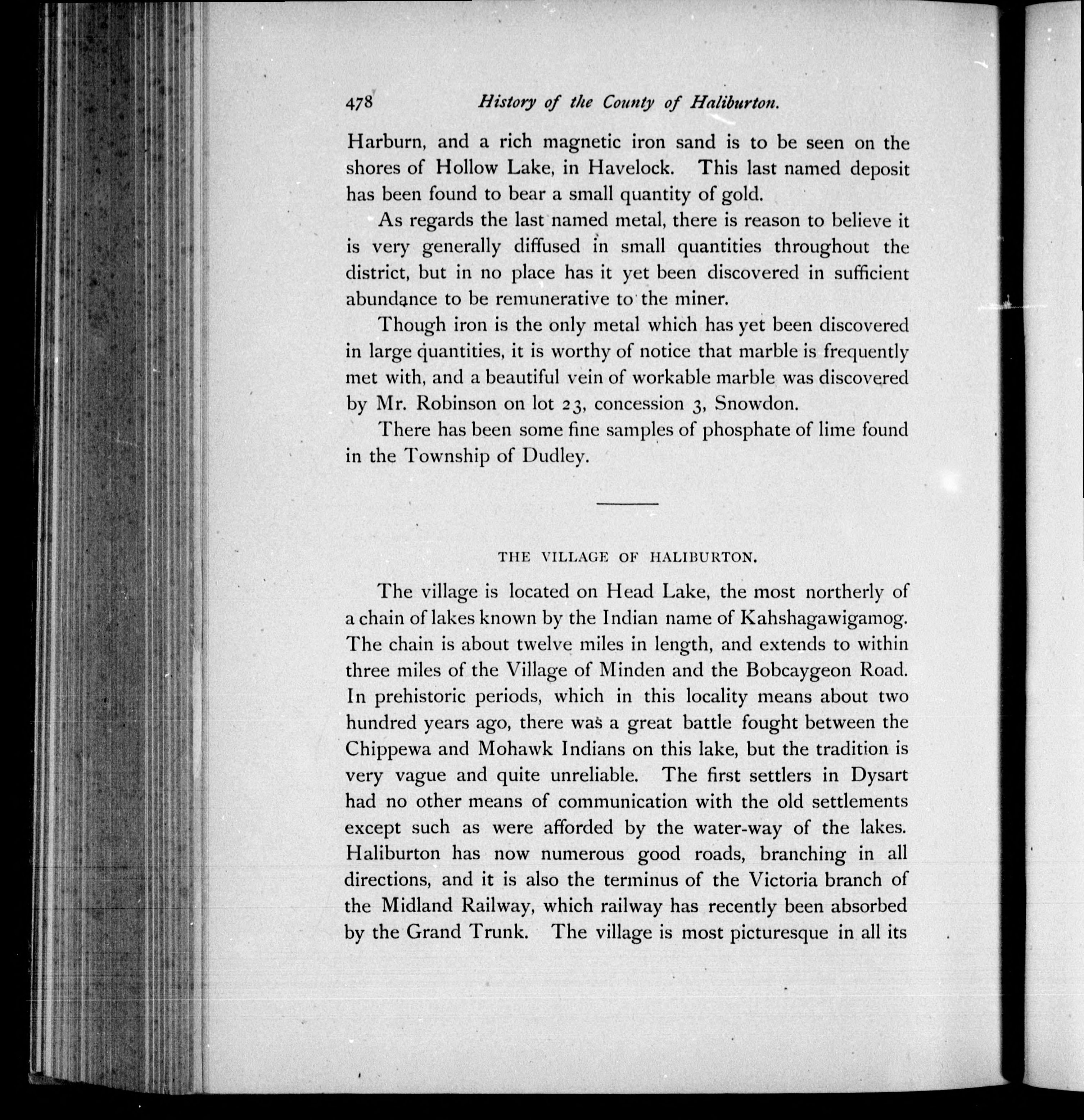 478 History of the County of Haliburton.

Harburn, and a rich magnetic iron sand is to be seen on the shores of Hollow Lake, in Havelock. This last named deposit has been found to bear a small quantity of gold.

As regards the last named metal, there is reason to believe it is very generally diffused in small quantities throughout the district, but in no place has it yet been discovered in sufficient abundance to be remunerative to the miner.

Though iron is the only metal which has yet been discovered in large quantities, it is worthy of notice that marble is frequently met with, and a beautiful vein of workable marble was discovered by Mr. Robinson on lot 23, concession 3, Snowdon.

There has been some fine samples of phosphate of lime found in the Township of Dudley.

THE VILLAGE OF HALIBURTON.

The village is located on Head Lake, the most northerly of a chain of lakes known by the Indian name of Kahshagawigamog. The chain is about twelve miles in length, and extends to within three miles of the Village of Minden and the Bobcaygeon Road. In prehistoric periods, which in this locality means about two hundred years ago, there was a great battle fought between the Chippewa and Mohawk Indians on this lake, but the tradition is very vague and quite unreliable. The first settlers in Dysart had no other means of communication with the old settlements except such as were afforded by the water-way of the lakes. Haliburton has now numerous good roads, branching in all directions, and it is also the terminus of the Victoria branch of the Midland Railway, which railway has recently been absorbed by the Grand Trunk. The village is most picturesque in all its